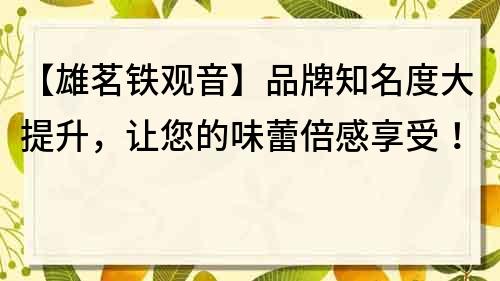 【雄茗铁观音】品牌知名度大提升，让您的味蕾倍感享受！